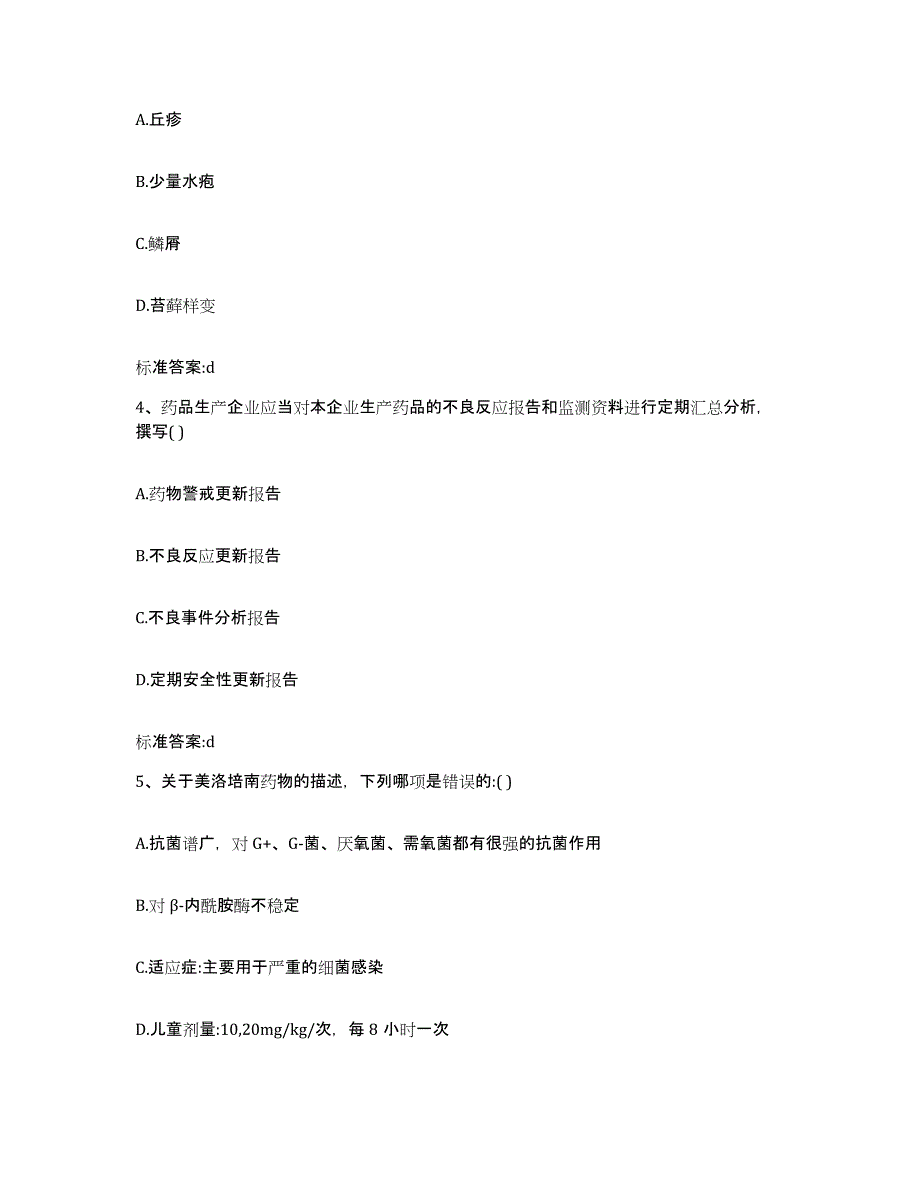 A.丘疹

B.少量水疱

C.鳞屑

D.苔藓样变

标准答案:d

4、药品生产企业应当对本企业生产药品的不良反应报告和监测资料进行定期汇总分析，撰写( )

A.药物警戒更新报告

B.不良反应更新报告

C.不良事件分析报告

D.定期安全性更新报告

标准答案:d

5、关于美洛培南药物的描述，下列哪项是错误的:( )

A.抗菌谱广，对 G+、G-菌、厌氧菌、需氧菌都有很强的抗菌作用

B.对 β-内酰胺酶不稳定

C.适应症:主要用于严重的细菌感染

D.儿童剂量:10,20mg/kg/次，每 8 小时一次